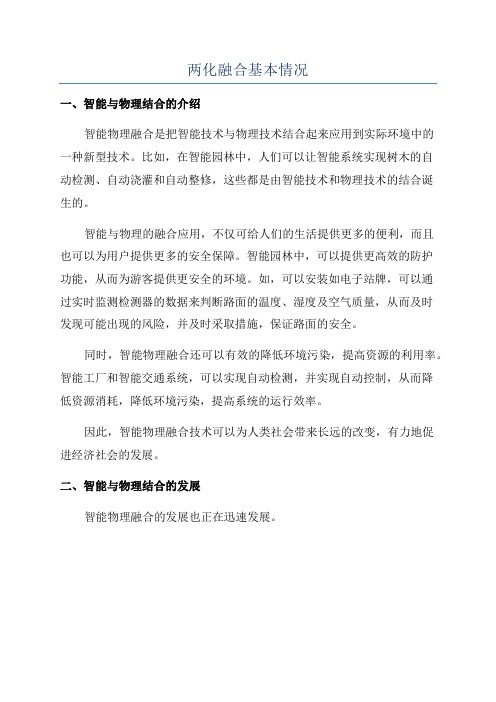 两化融合基本情况

一、智能与物理结合的介绍

智能物理融合是把智能技术与物理技术结合起来应用到实际环境中的一种新型技术。比如，在智能园林中，人们可以让智能系统实现树木的自动检测、自动浇灌和自动整修，这些都是由智能技术和物理技术的结合诞生的。

智能与物理的融合应用，不仅可给人们的生活提供更多的便利，而且也可以为用户提供更多的安全保障。智能园林中，可以提供更高效的防护功能，从而为游客提供更安全的环境。如，可以安装如电子站牌，可以通过实时监测检测器的数据来判断路面的温度、湿度及空气质量，从而及时发现可能出现的风险，并及时采取措施，保证路面的安全。

同时，智能物理融合还可以有效的降低环境污染，提高资源的利用率。智能工厂和智能交通系统，可以实现自动检测，并实现自动控制，从而降低资源消耗，降低环境污染，提高系统的运行效率。

因此，智能物理融合技术可以为人类社会带来长远的改变，有力地促进经济社会的发展。

二、智能与物理结合的发展

智能物理融合的发展也正在迅速发展。